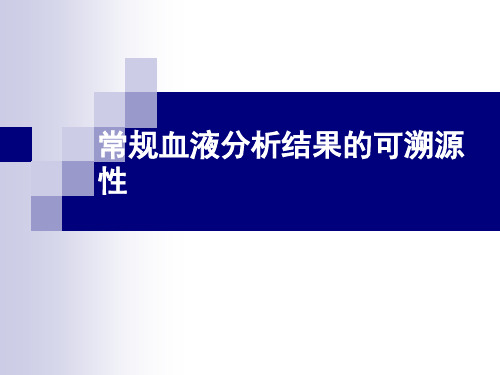 常规血液分析结果的可溯源性